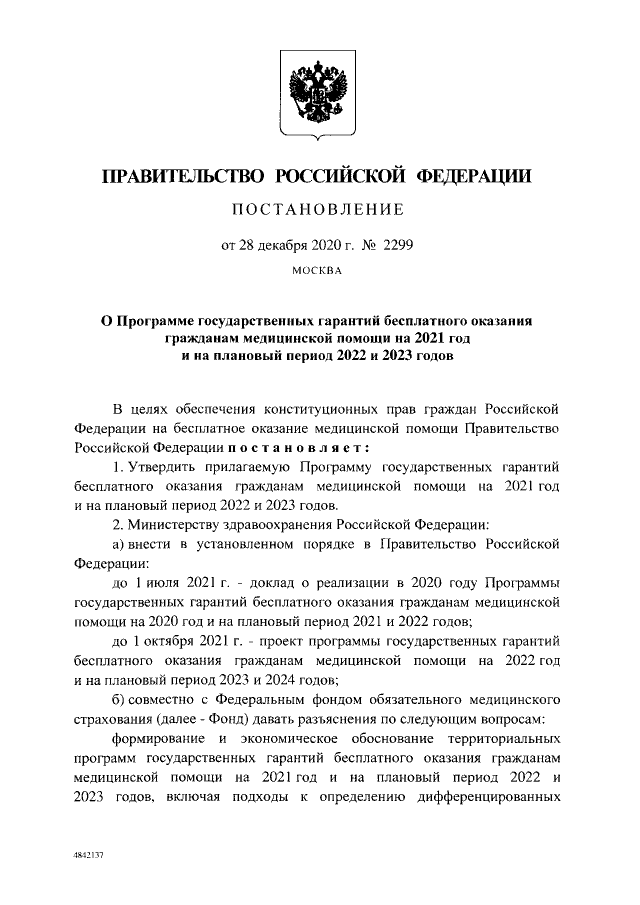 ПРАВИТЕЛЬСТВО РОССИЙСКОЙ ФЕДЕРАЦИИ

ПОСТАНОВЛЕНИЕ

от 28 декабря 2020 г. № 2299

МОСКВА

О Программе государственных гарантий бесплатного оказания гражданам медицинской помощи на 2021 год и на плановый период 2022 и 2023 годов

В целях обеспечения конституционных прав граждан Российской Федерации на бесплатное оказание медицинской помощи Правительство Российской Федерации постановляет:

1. Утвердить прилагаемую Программу государственных гарантий бесплатного оказания гражданам медицинской помощи на 2021 год и на плановый период 2022 и 2023 годов.

2. Министерству здравоохранения Российской Федерации:

а) внести в установленном порядке в Правительство Российской Федерации:

до 1 июля 2021 г. - доклад о реализации в 2020 году Программы государственных гарантий бесплатного оказания гражданам медицинской помощи на 2020 год и на плановый период 2021 и 2022 годов;

до 1 октября 2021 г. - проект программы государственных гарантий бесплатного оказания гражданам медицинской помощи на 2022 год и на плановый период 2023 и 2024 годов;

б) совместно с Федеральным фондом обязательного медицинского страхования (далее - Фонд) давать разъяснения по следующим вопросам:

формирование и экономическое обоснование территориальных программ государственных гарантий бесплатного оказания гражданам медицинской помощи на 2021 год и на плановый период 2022 и 2023 годов, включая подходы к определению дифференцированных

4842137